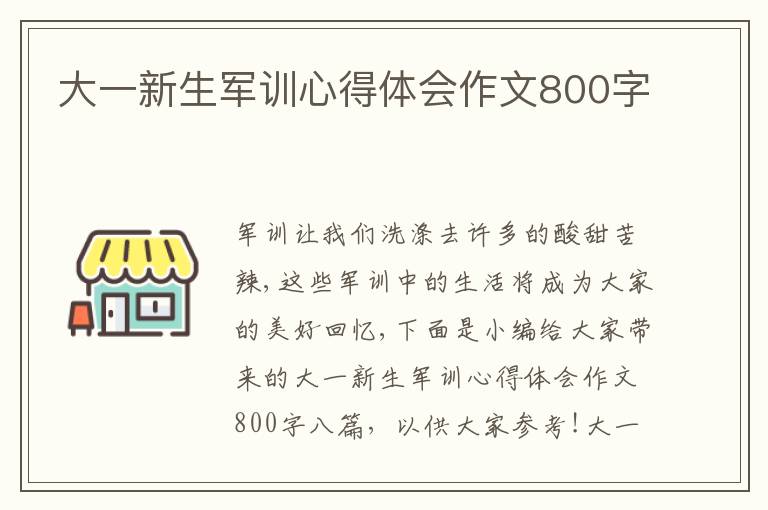 大一新生军训心得体会作文800字

军训让我们洗涤去许多的酸甜苦辣，这些军训中的生活将成为大家的美好回忆，下面是小编给大家带来的大一新生军训心得体会作文800字八篇，以供大家参考！大一